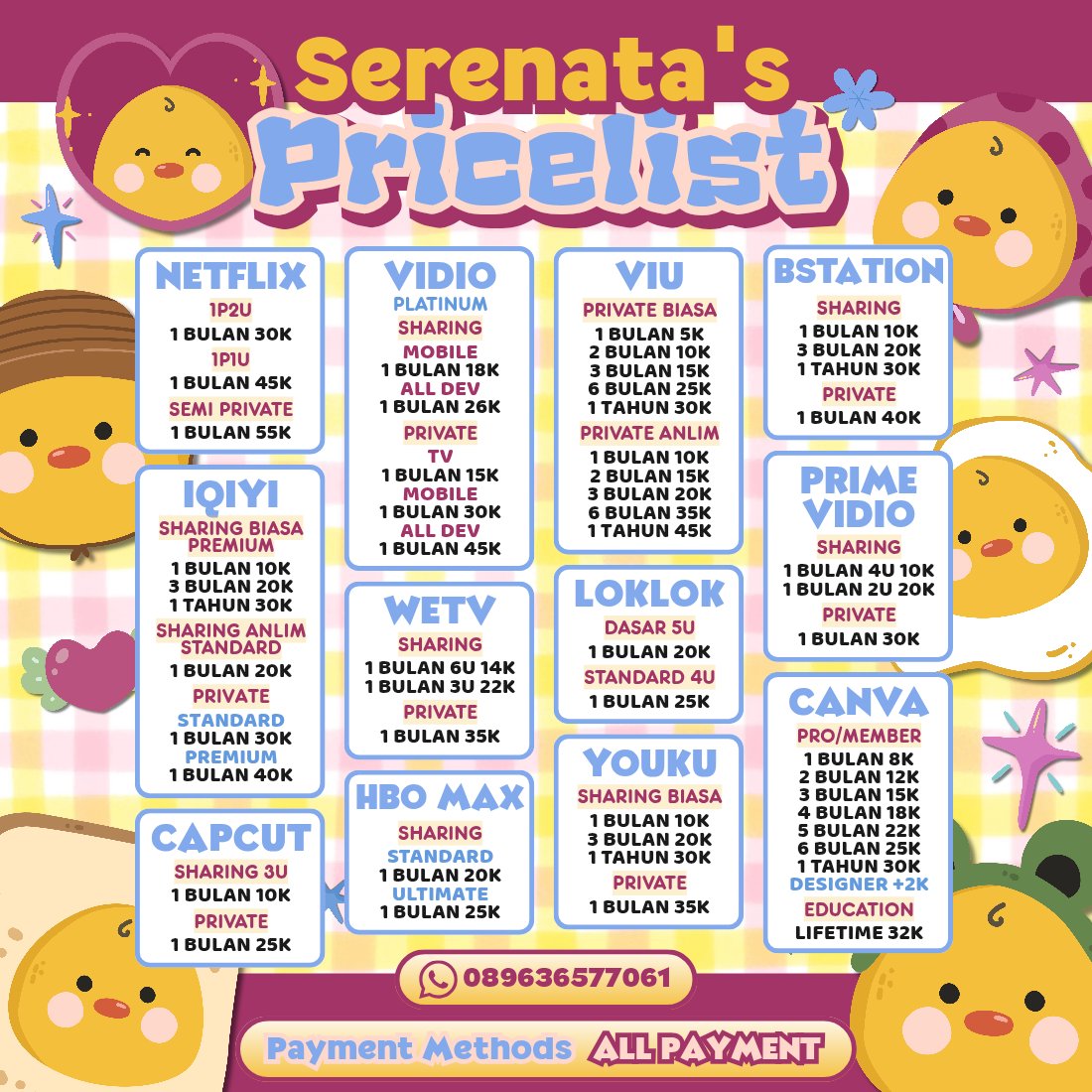 Serenata's
Pricelist

NETFLIX
1P2U
1 BULAN 30K
1P1U
1 BULAN 45K
SEMI PRIVATE
1 BULAN 55K

IQIYI
SHARING BIASA PREMIUM
1 BULAN 10K
3 BULAN 20K
1 TAHUN 30K
SHARING ANLIM STANDARD
1 BULAN 20K
PRIVATE
STANDARD
1 BULAN 30K
PREMIUM
1 BULAN 40K

CAPCUT
SHARING 3U
1 BULAN 10K
PRIVATE
1 BULAN 25K

VIDIO
PLATINUM
SHARING
MOBILE
1 BULAN 18K
ALL DEV
1 BULAN 26K
PRIVATE
TV
1 BULAN 15K
MOBILE
1 BULAN 30K
ALL DEV
1 BULAN 45K

WETV
SHARING
1 BULAN 6U 14K
1 BULAN 3U 22K
PRIVATE
1 BULAN 35K

HBO MAX
SHARING
STANDARD
1 BULAN 20K
ULTIMATE
1 BULAN 25K

VIU
PRIVATE BIASA
1 BULAN 5K
2 BULAN 10K
3 BULAN 15K
6 BULAN 25K
1 TAHUN 30K
PRIVATE ANLIM
1 BULAN 10K
2 BULAN 15K
3 BULAN 20K
6 BULAN 35K
1 TAHUN 45K

LOKLOK
DASAR 5U
1 BULAN 20K
STANDARD 4U
1 BULAN 25K

YOUKU
SHARING BIASA
1 BULAN 10K
3 BULAN 20K
1 TAHUN 30K
PRIVATE
1 BULAN 35K

BSTATION
SHARING
1 BULAN 10K
3 BULAN 20K
1 TAHUN 30K
PRIVATE
1 BULAN 40K

PRIME VIDIO
SHARING
1 BULAN 4U 10K
1 BULAN 2U 20K
PRIVATE
1 BULAN 30K

CANVA
PRO/MEMBER
1 BULAN 8K
2 BULAN 12K
3 BULAN 15K
4 BULAN 18K
5 BULAN 22K
6 BULAN 25K
1 TAHUN 30K
DESIGNER +2K
EDUCATION
LIFETIME 32K

089636577061

Payment Methods ALL PAYMENT